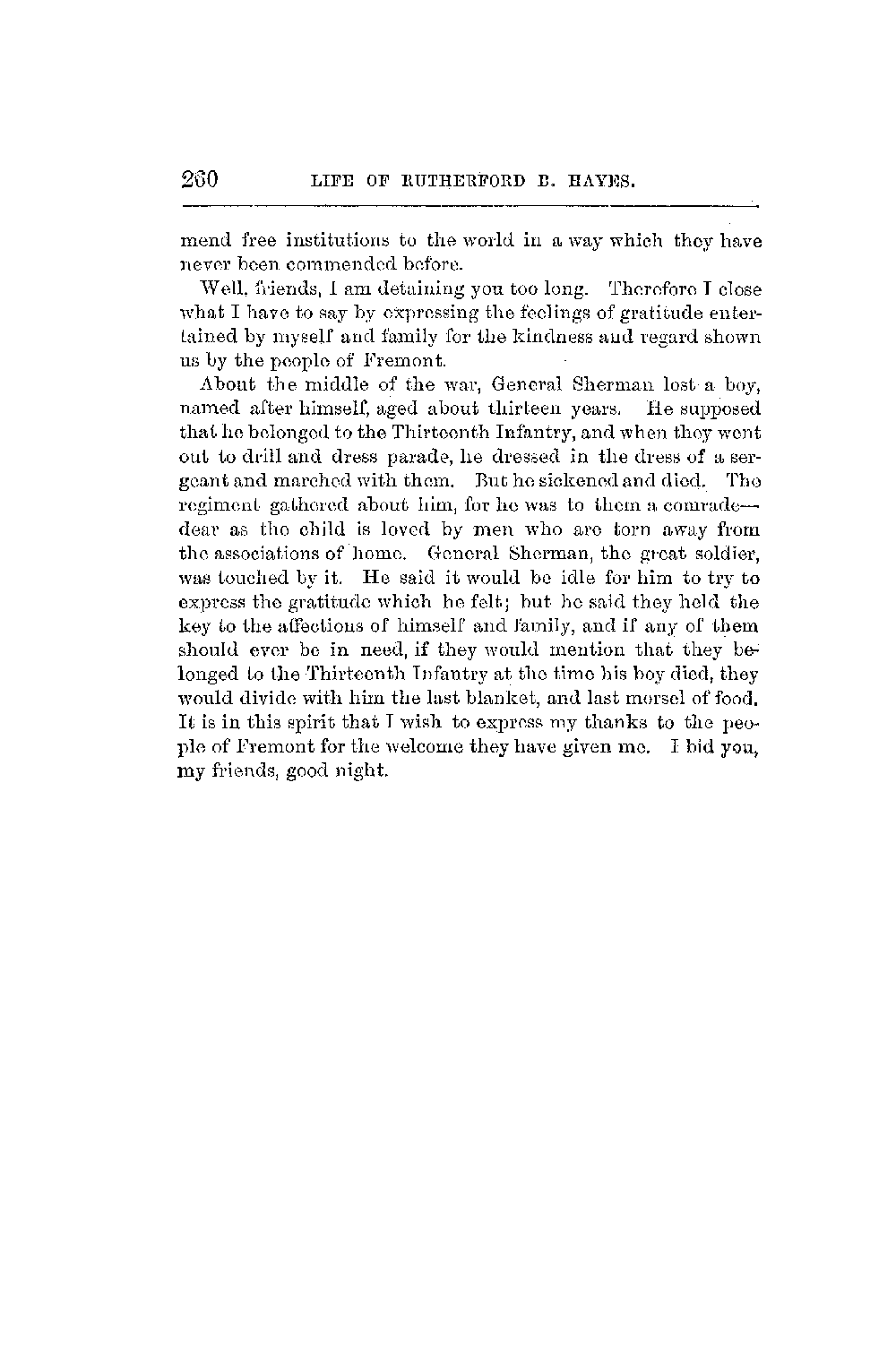 260 LIFE OF RUTHERFORD B. HAYES.

mend free institutions to the world in a way which they have never been commended before.

Well, friends, I am detaining you too long. Therefore I close what I have to say by expressing the feelings of gratitude entertained by myself and family for the kindness and regard shown us by the people of Fremont.

About the middle of the war, General Sherman lost a boy, named after himself, aged about thirteen years. He supposed that he belonged to the Thirteenth Infantry, and when they went out to drill and dress parade, he dressed in the dress of a sergeant and marched with them. But he sickened and died. The regiment gathered about him, for he was to them a comrade—dear as the child is loved by men who are torn away from the associations of home. General Sherman, the great soldier, was touched by it. He said it would be idle for him to try to express the gratitude which he felt; but he said they held the key to the affections of himself and family, and if any of them should ever be in need, if they would mention that they belonged to the Thirteenth Infantry at the time his boy died, they would divide with him the last blanket, and last morsel of food. It is in this spirit that I wish to express my thanks to the people of Fremont for the welcome they have given me. I bid you, my friends, good night.